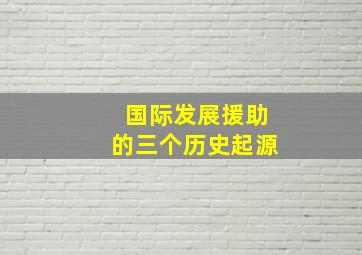 国际发展援助
的三个历史起源